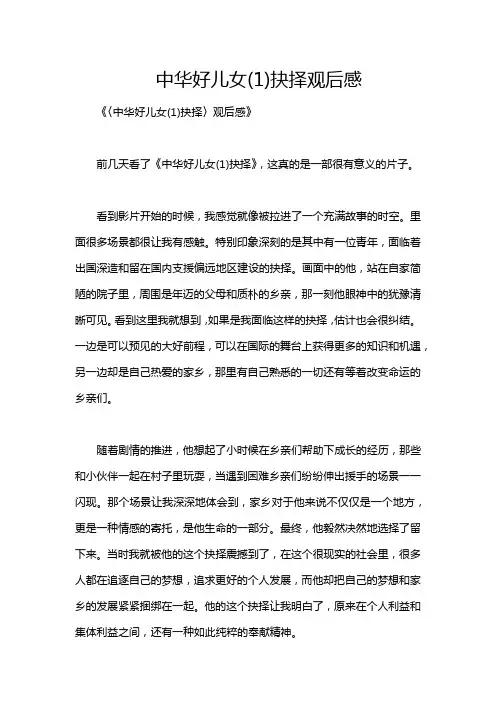 中华好儿女(1)抉择观后感

《〈中华好儿女(1)抉择〉观后感》

前几天看了《中华好儿女(1)抉择》，这真的是一部很有意义的片子。

看到影片开始的时候，我感觉就像被拉进了一个充满故事的时空。里面很多场景都很让我有感触。特别印象深刻的是其中有一位青年，面临着出国深造和留在国内支援偏远地区建设的抉择。画面中的他，站在自家简陋的院子里，周围是年迈的父母和质朴的乡亲，那一刻他眼神中的犹豫清晰可见。看到这里我就想到，如果是我面临这样的抉择，估计也会很纠结。一边是可以预见的大好前程，可以在国际的舞台上获得更多的知识和机遇，另一边却是自己热爱的家乡，那里有自己熟悉的一切还有等着改变命运的乡亲们。

随着剧情的推进，他想起了小时候在乡亲们帮助下成长的经历，那些和小伙伴一起在村子里玩耍，当遇到困难乡亲们纷纷伸出援手的场景一一闪现。那个场景让我深深地体会到，家乡对于他来说不仅仅是一个地方，更是一种情感的寄托，是他生命的一部分。最终，他毅然决然地选择了留下来。当时我就被他的这个抉择震撼到了，在这个很现实的社会里，很多人都在追逐自己的梦想，追求更好的个人发展，而他却把自己的梦想和家乡的发展紧紧捆绑在一起。他的这个抉择让我明白了，原来在个人利益和集体利益之间，还有一种如此纯粹的奉献精神。